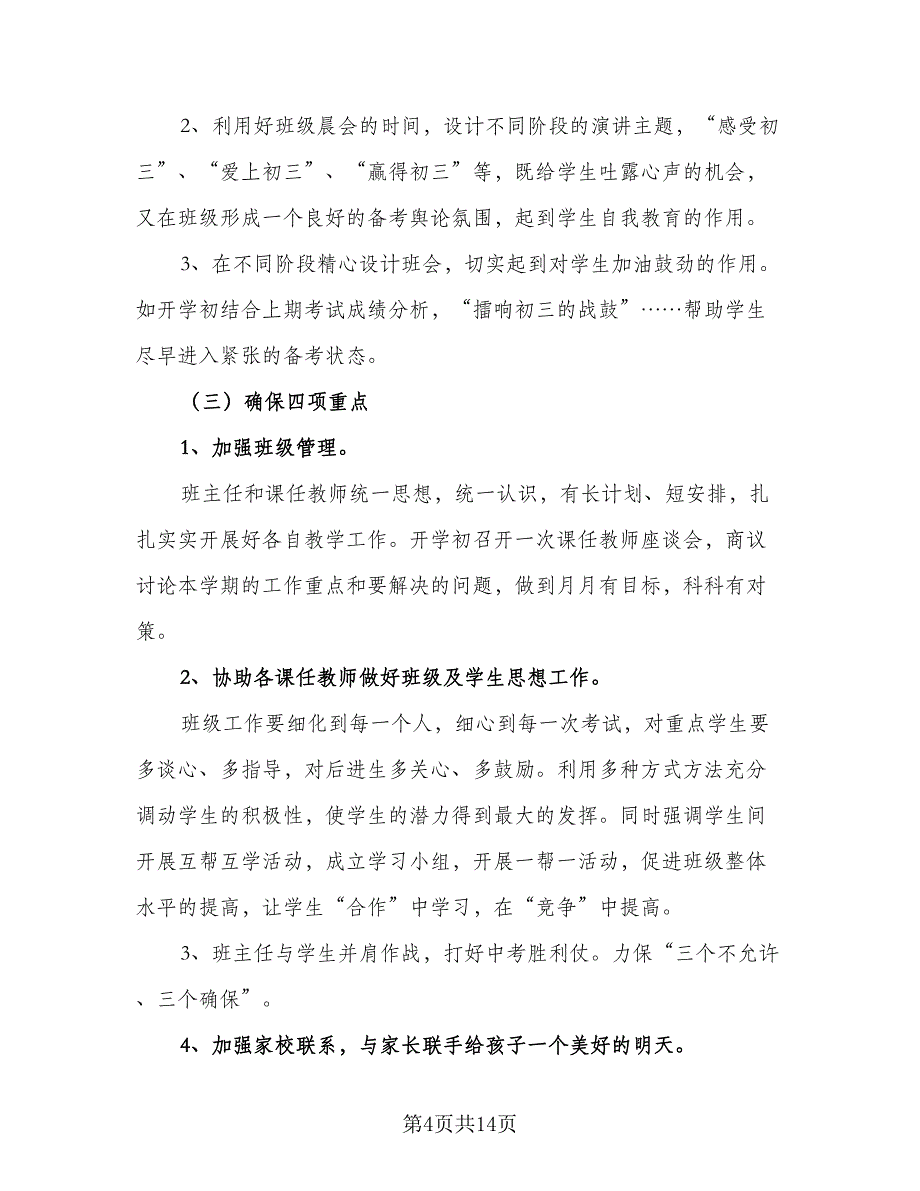 2、利用好班级晨会的时间，设计不同阶段的演讲主题，“感受初三”、“爱上初三”、“赢得初三”等，既给学生吐露心声的机会，又在班级形成一个良好的备考舆论氛围，起到学生自我教育的作用。

3、在不同阶段精心设计班会，切实起到对学生加油鼓劲的作用。如开学初结合上期考试成绩分析，“擂响初三的战鼓”……帮助学生尽早进入紧张的备考状态。

（三）确保四项重点

1、加强班级管理。

班主任和课任教师统一思想，统一认识，有长计划、短安排，扎扎实实开展好各自教学工作。开学初召开一次课任教师座谈会，商议讨论本学期的工作重点和要解决的问题，做到月月有目标，科科有对策。

2、协助各课任教师做好班级及学生思想工作。

班级工作要细化到每一个人，细心到每一次考试，对重点学生要多谈心、多指导，对后进生多关心、多鼓励。利用多种方式方法充分调动学生的积极性，使学生的潜力得到最大的发挥。同时强调学生间开展互帮互学活动，成立学习小组，开展一帮一活动，促进班级整体水平的提高，让学生“合作”中学习，在“竞争”中提高。

3、班主任与学生并肩作战，打好中考胜利仗。力保“三个不允许、三个确保”。

4、加强家校联系，与家长联手给孩子一个美好的明天。

第4页共14页